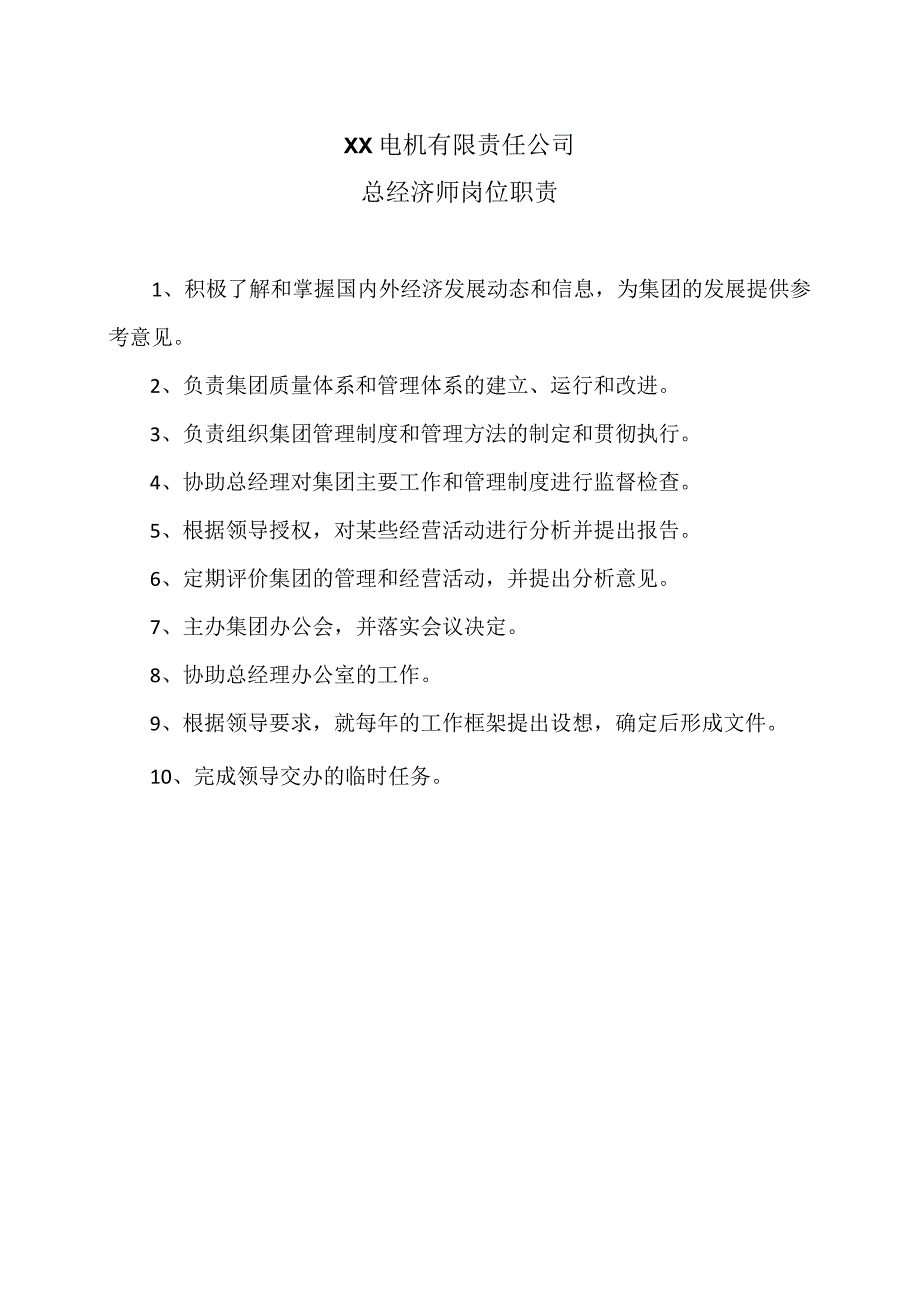 XX电机有限责任公司

总经济师岗位职责

1、积极了解和掌握国内外经济发展动态和信息，为集团的发展提供参考意见。

2、负责集团质量体系和管理体系的建立、运行和改进。

3、负责组织集团管理制度和管理方法的制定和贯彻执行。

4、协助总经理对集团主要工作和管理制度进行监督检查。

5、根据领导授权，对某些经营活动进行分析并提出报告。

6、定期评价集团的管理和经营活动，并提出分析意见。

7、主办集团办公会，并落实会议决定。

8、协助总经理办公室的工作。

9、根据领导要求，就每年的工作框架提出设想，确定后形成文件。

10、完成领导交办的临时任务。